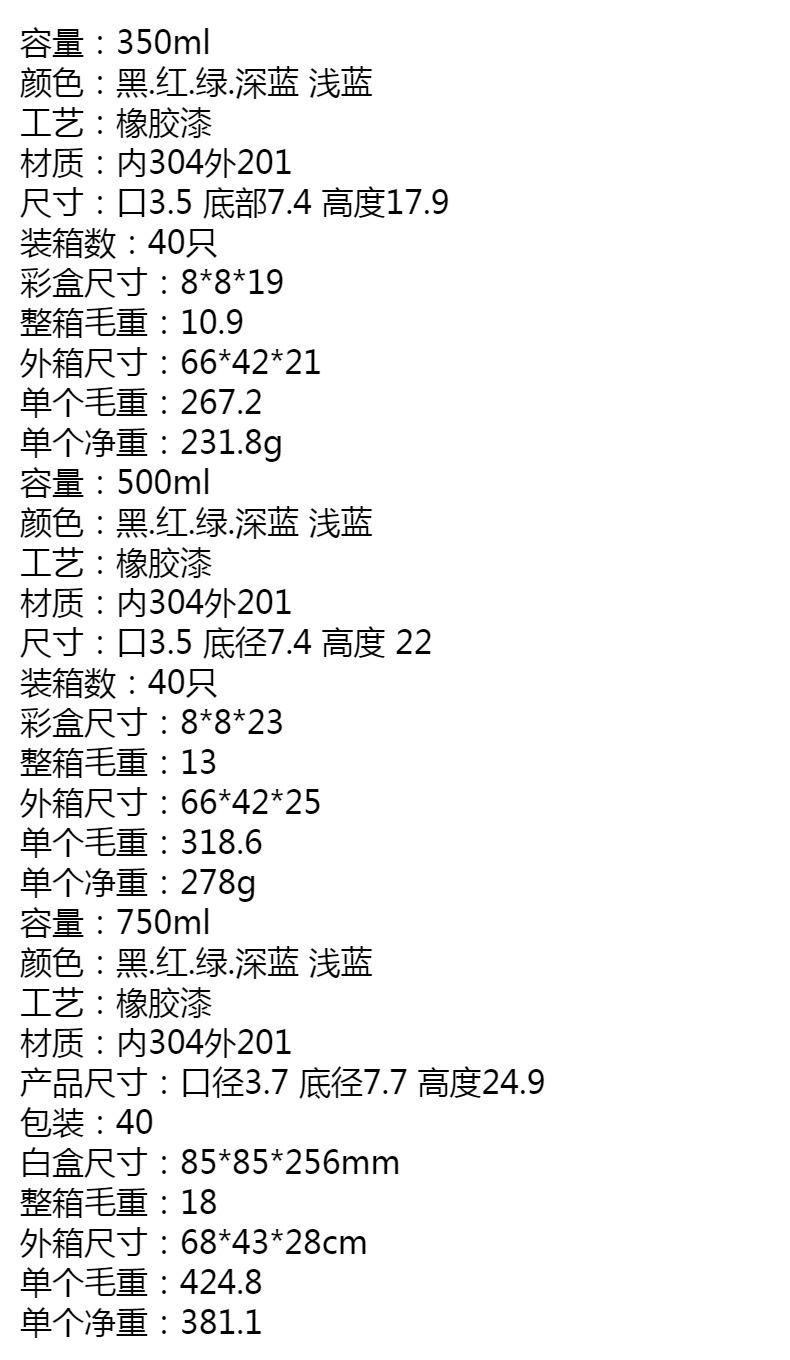 容量：350ml
颜色：黑.红.绿.深蓝 浅蓝
工艺：橡胶漆
材质：内304外201
尺寸：口3.5 底部7.4 高度17.9
装箱数：40只
彩盒尺寸：8*8*19
整箱毛重：10.9
外箱尺寸：66*42*21
单个毛重：267.2
单个净重：231.8g
容量：500ml
颜色：黑.红.绿.深蓝 浅蓝
工艺：橡胶漆
材质：内304外201
尺寸：口3.5 底径7.4 高度 22
装箱数：40只
彩盒尺寸：8*8*23
整箱毛重：13
外箱尺寸：66*42*25
单个毛重：318.6
单个净重：278g
容量：750ml
颜色：黑.红.绿.深蓝 浅蓝
工艺：橡胶漆
材质：内304外201
产品尺寸：口径3.7 底径7.7 高度24.9
包装：40
白盒尺寸：85*85*256mm
整箱毛重：18
外箱尺寸：68*43*28cm
单个毛重：424.8
单个净重：381.1